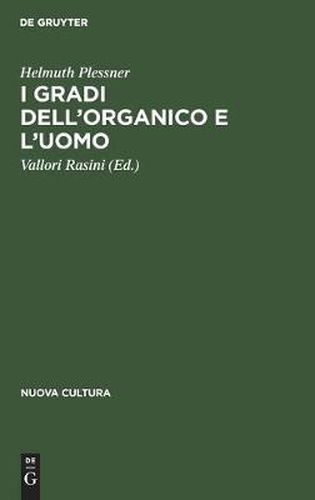 DE GRUYTER

Helmuth Plessner

I GRADI DELL'ORGANICO E L'UOMO

Vallori Rasini (Ed.)

NUOVA CULTURA

DE
G